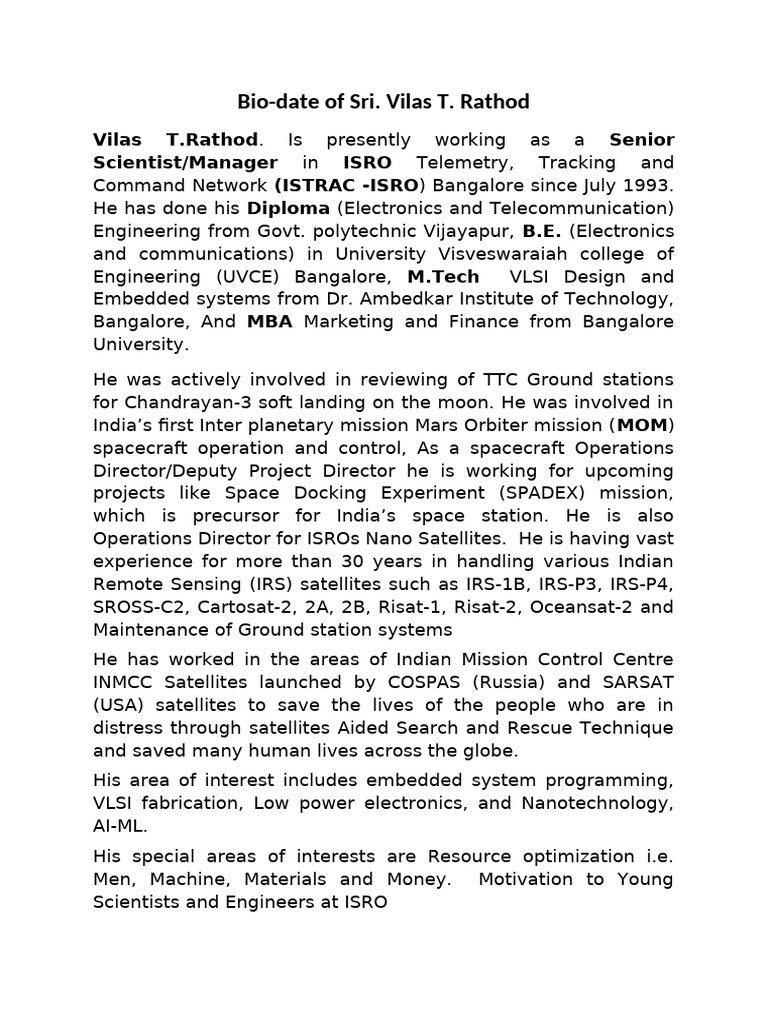 Bio-date of Sri. Vilas T. Rathod

Vilas T.Rathod. Is presently working as a Senior Scientist/Manager in ISRO Telemetry, Tracking and Command Network (ISTRAC -ISRO) Bangalore since July 1993. He has done his Diploma (Electronics and Telecommunication) Engineering from Govt. polytechnic Vijayapur, B.E. (Electronics and communications) in University Visveswaraiah college of Engineering (UVCE) Bangalore, M.Tech VLSI Design and Embedded systems from Dr. Ambedkar Institute of Technology, Bangalore, And MBA Marketing and Finance from Bangalore University.

He was actively involved in reviewing of TTC Ground stations for Chandrayan-3 soft landing on the moon. He was involved in India's first Inter planetary mission Mars Orbiter mission (MOM) spacecraft operation and control, As a spacecraft Operations Director/Deputy Project Director he is working for upcoming projects like Space Docking Experiment (SPADEX) mission, which is precursor for India's space station. He is also Operations Director for ISROs Nano Satellites. He is having vast experience for more than 30 years in handling various Indian Remote Sensing (IRS) satellites such as IRS-1B, IRS-P3, IRS-P4, SROSS-C2, Cartosat-2, 2A, 2B, Risat-1, Risat-2, Oceansat-2 and Maintenance of Ground station systems

He has worked in the areas of Indian Mission Control Centre INMCC Satellites launched by COSPAS (Russia) and SARSAT (USA) satellites to save the lives of the people who are in distress through satellites Aided Search and Rescue Technique and saved many human lives across the globe.

His area of interest includes embedded system programming, VLSI fabrication, Low power electronics, and Nanotechnology, AI-ML.

His special areas of interests are Resource optimization i.e. Men, Machine, Materials and Money. Motivation to Young Scientists and Engineers at ISRO